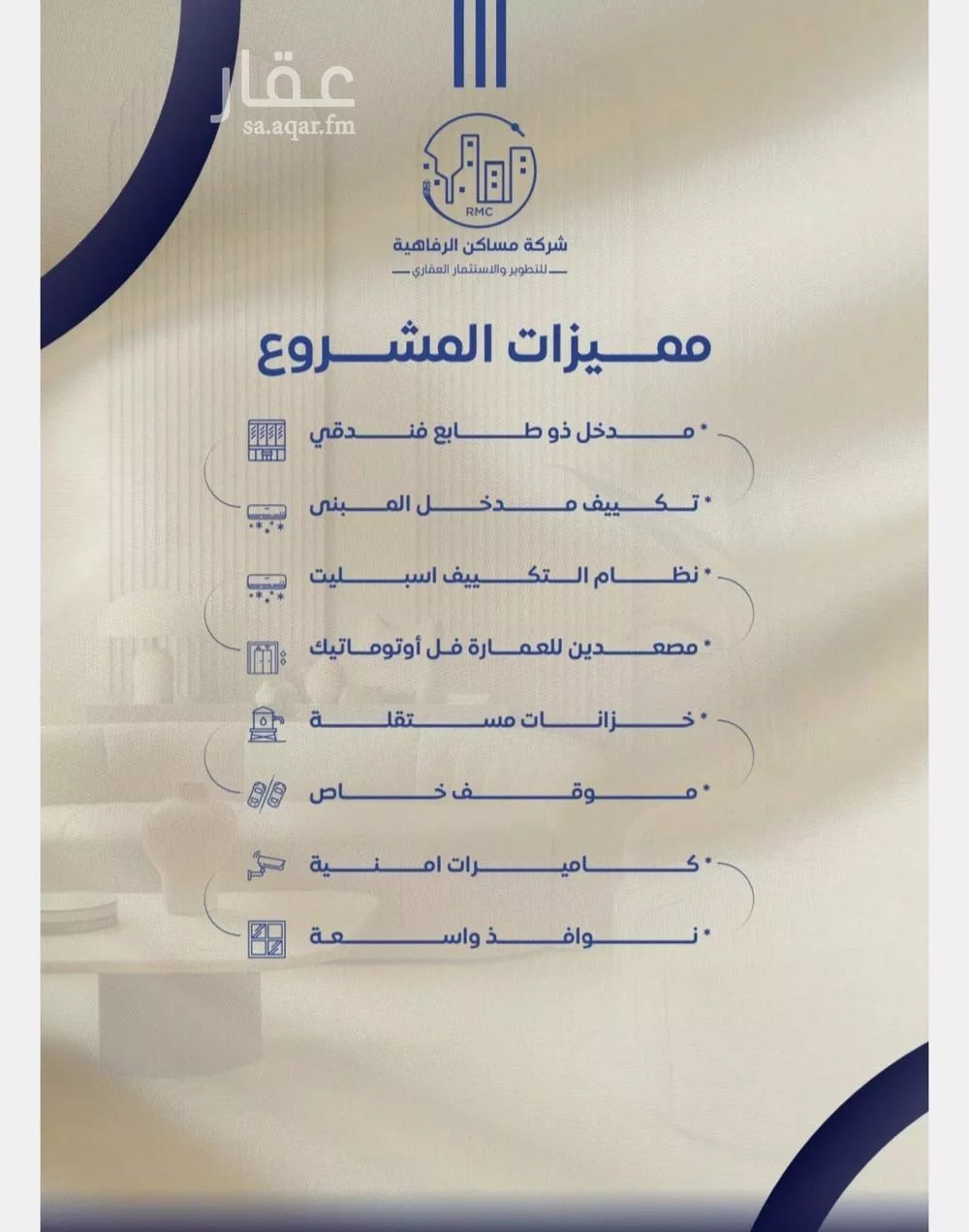 عقار
sa.aqar.fm

RMC
شركة مساكن الرفاهية
للتطوير والاستثمار العقاري

مميزات المشروع

* مدخل ذو طابع فندقي
* تكييف مدخل المبنى
* نظام التكييف اسبليت
* مصعدين للعمارة فل أوتوماتيك
* خزانات مستقلة
* موقف خاص
* كاميرات امنية
* نوافذ واسعة